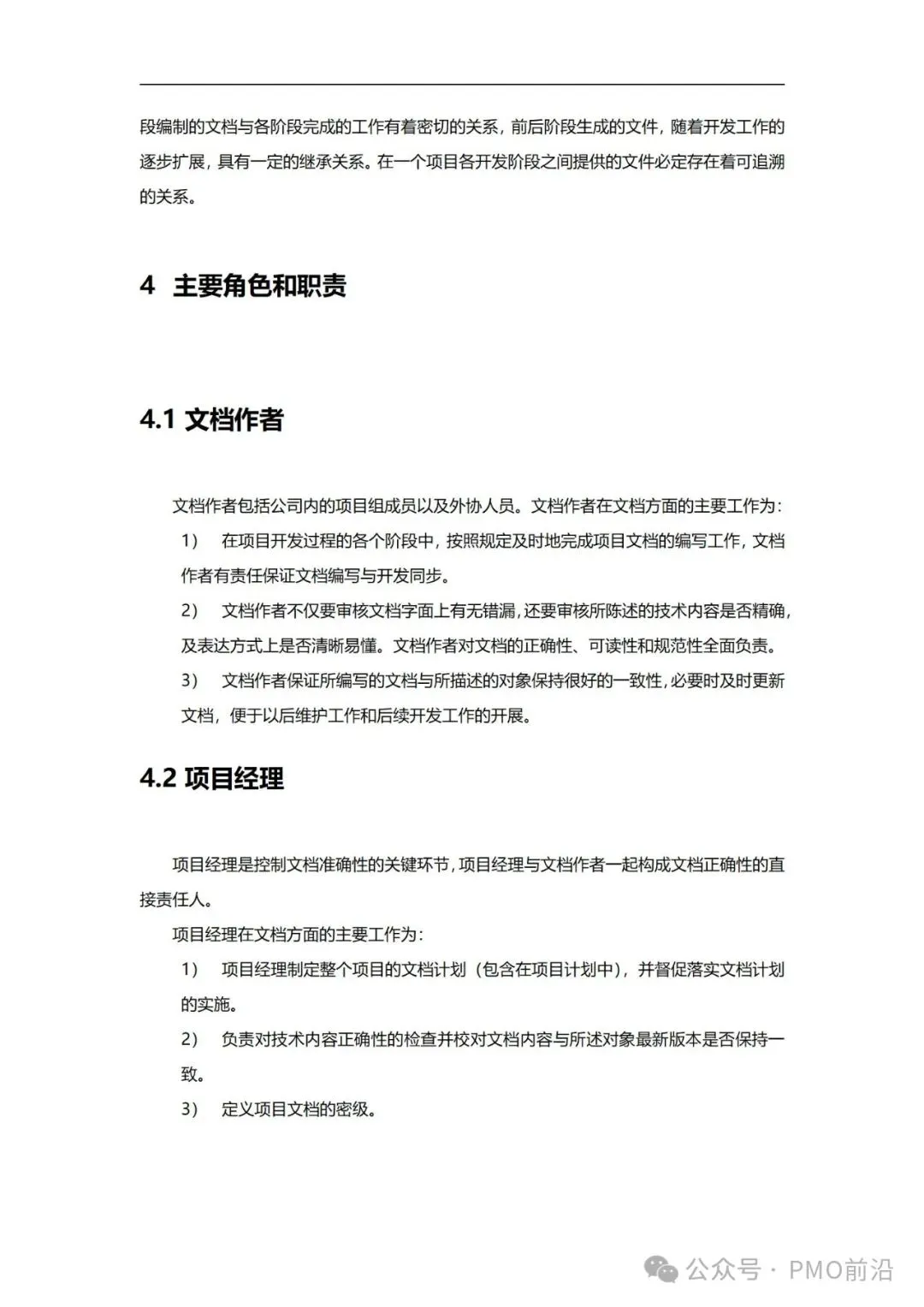 段编制的文档与各阶段完成的工作有着密切的关系，前后阶段生成的文件，随着开发工作的逐步扩展，具有一定的继承关系。在一个项目各开发阶段之间提供的文件必定存在着可追溯的关系。

4 主要角色和职责

4.1 文档作者

文档作者包括公司内的项目组成员以及外协人员。文档作者在文档方面的主要工作为：

1） 在项目开发过程的各个阶段中，按照规定及时地完成项目文档的编写工作，文档作者有责任保证文档编写与开发同步。

2） 文档作者不仅要审核文档字面上有无错漏，还要审核所陈述的技术内容是否精确，及表达方式上是否清晰易懂。文档作者对文档的正确性、可读性和规范性全面负责。

3） 文档作者保证所编写的文档与所描述的对象保持很好的一致性，必要时及时更新文档，便于以后维护工作和后续开发工作的开展。

4.2 项目经理

项目经理是控制文档准确性的关键环节，项目经理与文档作者一起构成文档正确性的直接责任人。

项目经理在文档方面的主要工作为：

1） 项目经理制定整个项目的文档计划（包含在项目计划中），并督促落实文档计划的实施。

2） 负责对技术内容正确性的检查并校对文档内容与所述对象最新版本是否保持一致。

3） 定义项目文档的密级。

公众号 · PMO前沿